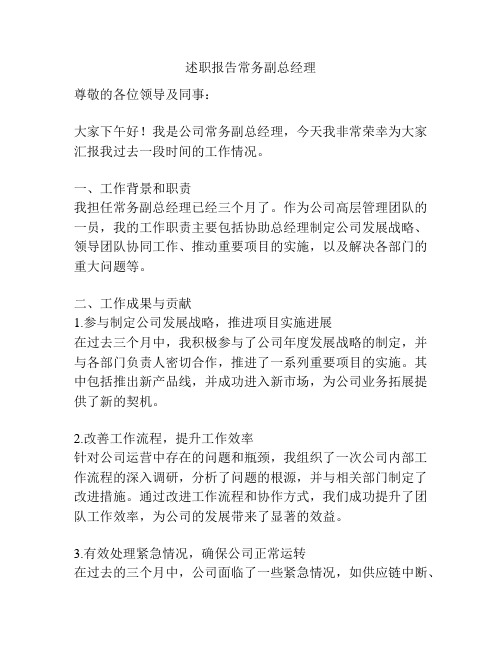 述职报告常务副总经理

尊敬的各位领导及同事：

大家下午好！我是公司常务副总经理，今天我非常荣幸为大家汇报我过去一段时间的工作情况。

一、工作背景和职责
我担任常务副总经理已经三个月了。作为公司高层管理团队的一员，我的工作职责主要包括协助总经理制定公司发展战略、领导团队协同工作、推动重要项目的实施，以及解决各部门的重大问题等。

二、工作成果与贡献
1.参与制定公司发展战略，推进项目实施进展
在过去三个月中，我积极参与了公司年度发展战略的制定，并与各部门负责人密切合作，推进了一系列重要项目的实施。其中包括推出新产品线，并成功进入新市场，为公司业务拓展提供了新的契机。

2.改善工作流程，提升工作效率
针对公司运营中存在的问题和瓶颈，我组织了一次公司内部工作流程的深入调研，分析了问题的根源，并与相关部门制定了改进措施。通过改进工作流程和协作方式，我们成功提升了团队工作效率，为公司的发展带来了显著的效益。

3.有效处理紧急情况，确保公司正常运转
在过去的三个月中，公司面临了一些紧急情况，如供应链中断、